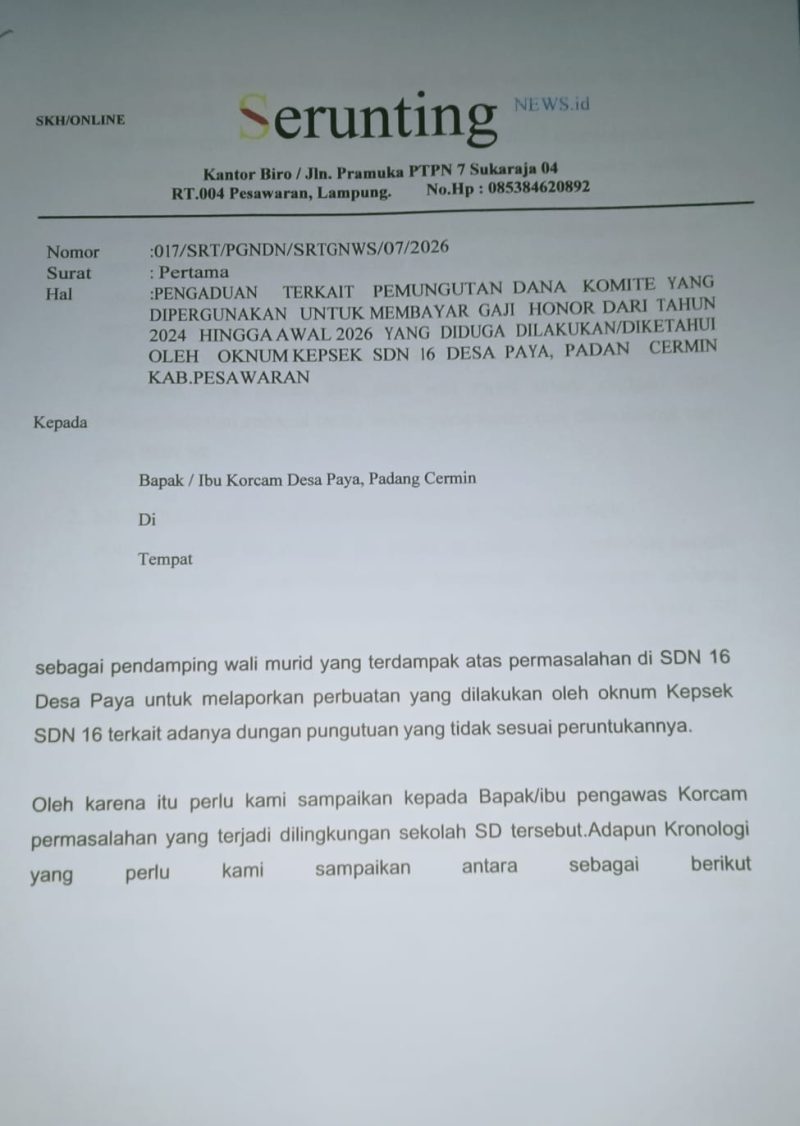 SKH/ONLINE

Serunting NEWS.id

Kantor Biro / Jln. Pramuka PTPN 7 Sukaraja 04
RT.004 Pesawaran, Lampung. No.Hp : 085384620892

Nomor :017/SRT/PGNDN/SRTGNWS/07/2026
Surat : Pertama
Hal :PENGADUAN TERKAIT PEMUNGUTAN DANA KOMITE YANG DIPERGUNAKAN UNTUK MEMBAYAR GAJI HONOR DARI TAHUN 2024 HINGGA AWAL 2026 YANG DIDUGA DILAKUKAN/DIKETAHUI OLEH OKNUM KEPSEK SDN 16 DESA PAYA, PADAN CERMIN KAB.PESAWARAN

Kepada

Bapak / Ibu Korcam Desa Paya, Padang Cermin

Di

Tempat

sebagai pendamping wali murid yang terdampak atas permasalahan di SDN 16 Desa Paya untuk melaporkan perbuatan yang dilakukan oleh oknum Kepsek SDN 16 terkait adanya dungan pungutuan yang tidak sesuai peruntukannya.

Oleh karena itu perlu kami sampaikan kepada Bapak/ibu pengawas Korcam permasalahan yang terjadi dilingkungan sekolah SD tersebut.Adapun Kronologi yang perlu kami sampaikan antara sebagai berikut